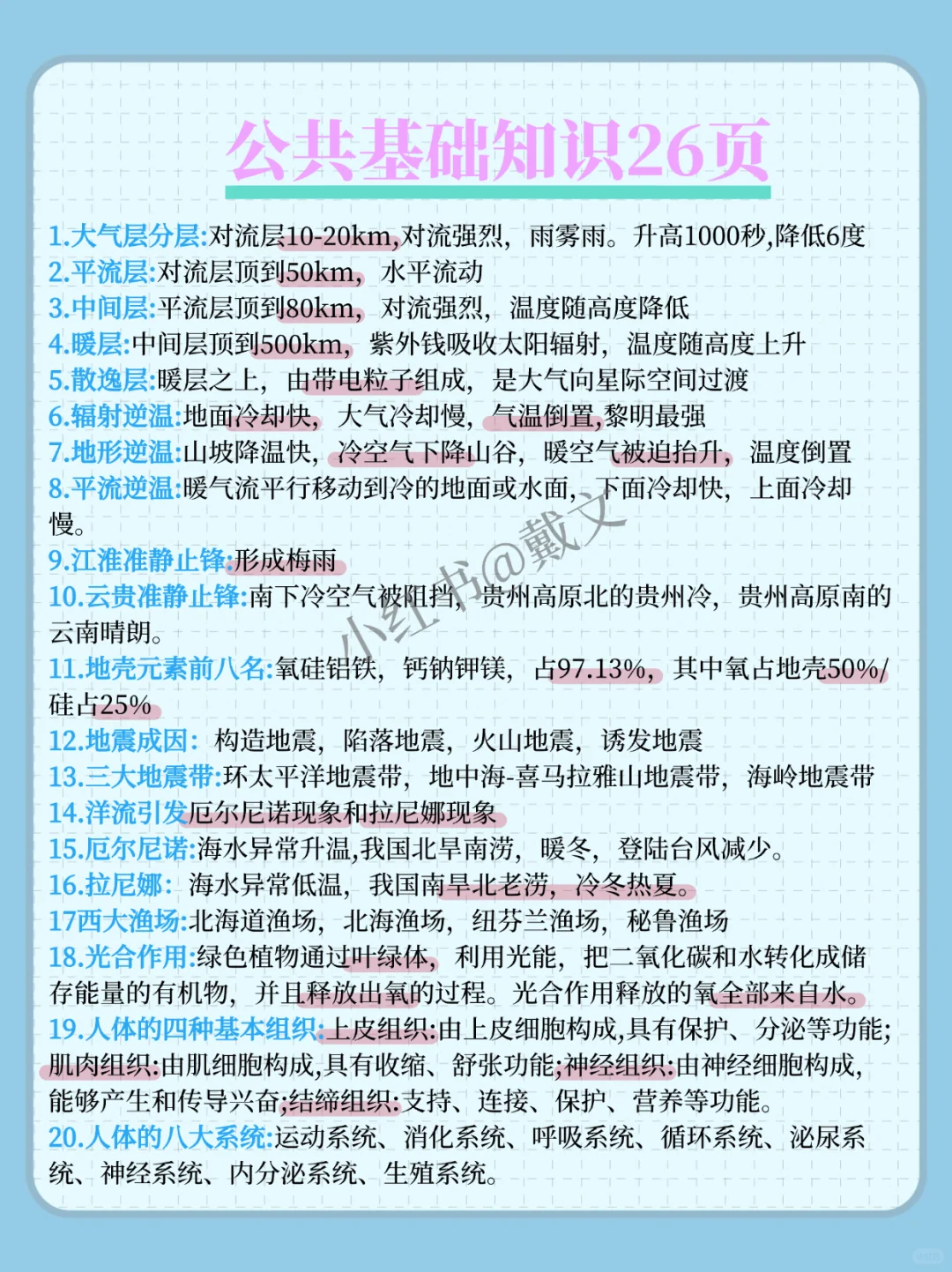 公共基础知识26页

1.大气层分层:对流层10-20km,对流强烈，雨雾雨。升高1000秒,降低6度
2.平流层:对流层顶到50km，水平流动
3.中间层:平流层顶到80km，对流强烈，温度随高度降低
4.暖层:中间层顶到500km，紫外钱吸收太阳辐射，温度随高度上升
5.散逸层:暖层之上，由带电粒子组成，是大气向星际空间过渡
6.辐射逆温:地面冷却快，大气冷却慢，气温倒置,黎明最强
7.地形逆温:山坡降温快，冷空气下降山谷，暖空气被迫抬升，温度倒置
8.平流逆温:暖气流平行移动到冷的地面或水面，下面冷却快，上面冷却慢。
9.江淮准静止锋:形成梅雨
10.云贵准静止锋:南下冷空气被阻挡，贵州高原北的贵州冷，贵州高原南的云南晴朗。
11.地壳元素前八名:氧硅铝铁，钙钠钾镁，占97.13%，其中氧占地壳50%/硅占25%
12.地震成因：构造地震，陷落地震，火山地震，诱发地震
13.三大地震带:环太平洋地震带，地中海-喜马拉雅山地震带，海岭地震带
14.洋流引发厄尔尼诺现象和拉尼娜现象
15.厄尔尼诺:海水异常升温,我国北旱南涝，暖冬，登陆台风减少。
16.拉尼娜：海水异常低温，我国南旱北老涝，冷冬热夏。
17西大渔场:北海道渔场，北海渔场，纽芬兰渔场，秘鲁渔场
18.光合作用:绿色植物通过叶绿体，利用光能，把二氧化碳和水转化成储存能量的有机物，并且释放出氧的过程。光合作用释放的氧全部来自水。
19.人体的四种基本组织:上皮组织:由上皮细胞构成,具有保护、分泌等功能;肌肉组织:由肌细胞构成,具有收缩、舒张功能;神经组织:由神经细胞构成,能够产生和传导兴奋;结缔组织:支持、连接、保护、营养等功能。
20.人体的八大系统:运动系统、消化系统、呼吸系统、循环系统、泌尿系统、神经系统、内分泌系统、生殖系统。

小红书@戴文